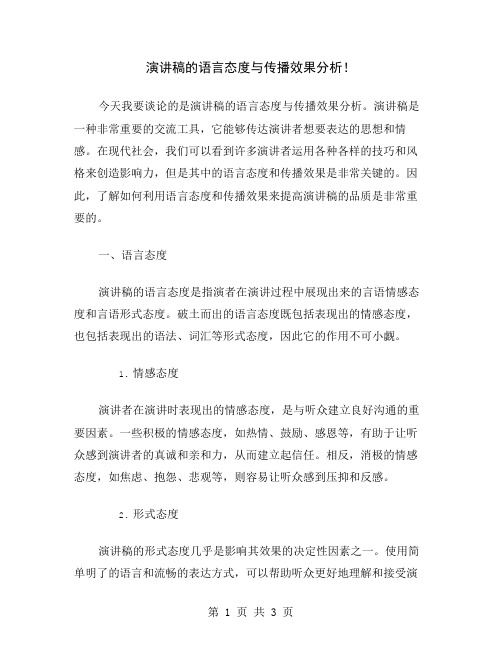 演讲稿的语言态度与传播效果分析！

今天我要谈论的是演讲稿的语言态度与传播效果分析。演讲稿是一种非常重要的交流工具，它能够传达演讲者想要表达的思想和情感。在现代社会，我们可以看到许多演讲者运用各种各样的技巧和风格来创造影响力，但是其中的语言态度和传播效果是非常关键的。因此，了解如何利用语言态度和传播效果来提高演讲稿的品质是非常重要的。

一、语言态度

演讲稿的语言态度是指演者在演讲过程中展现出来的言语情感态度和言语形式态度。破土而出的语言态度既包括表现出的情感态度，也包括表现出的语法、词汇等形式态度，因此它的作用不可小觑。

1. 情感态度

演讲者在演讲时表现出的情感态度，是与听众建立良好沟通的重要因素。一些积极的情感态度，如热情、鼓励、感恩等，有助于让听众感到演讲者的真诚和亲和力，从而建立起信任。相反，消极的情感态度，如焦虑、抱怨、悲观等，则容易让听众感到压抑和反感。

2. 形式态度

演讲稿的形式态度几乎是影响其效果的决定性因素之一。使用简单明了的语言和流畅的表达方式，可以帮助听众更好地理解和接受演

第 1 页 共 3 页